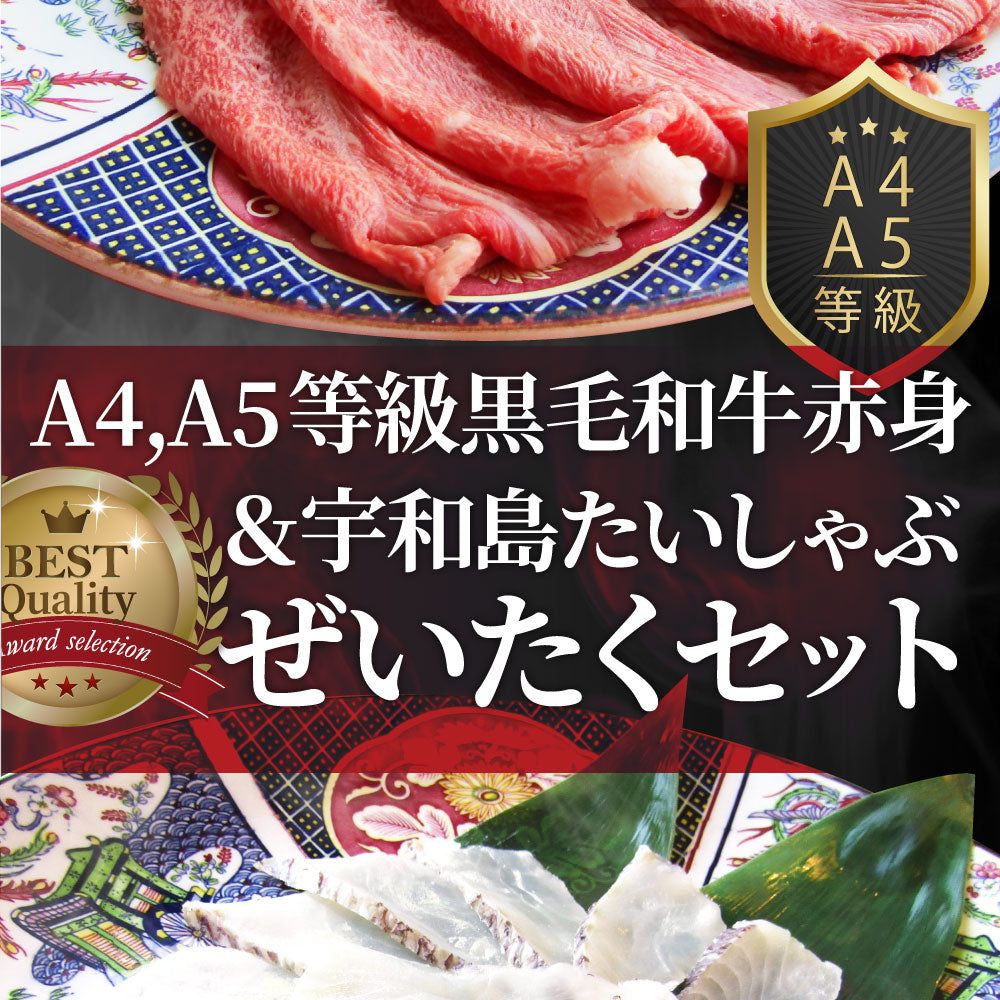 A4
A5
等級

A4,A5等級黒毛和牛赤身
&宇和島たいしゃぶ
ぜいたくセット

BEST
Quality
Award selection